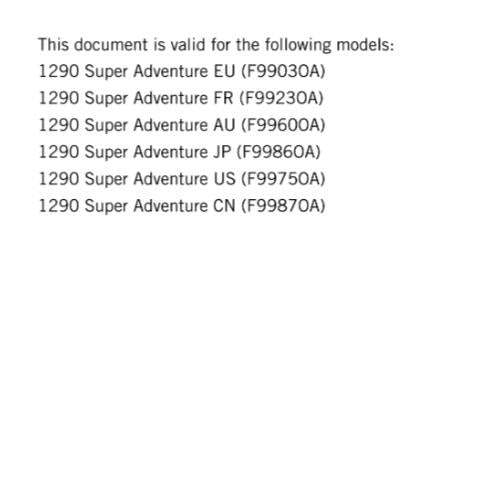 This document is valid for the following models:
1290 Super Adventure EU (F9903OA)
1290 Super Adventure FR (F9923OA)
1290 Super Adventure AU (F9960OA)
1290 Super Adventure JP (F9986OA)
1290 Super Adventure US (F9975OA)
1290 Super Adventure CN (F9987OA)